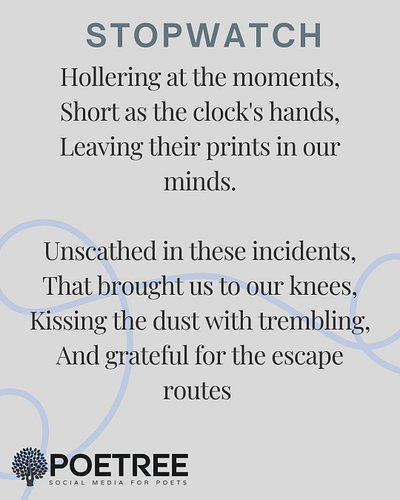 STOPWATCH

Hollering at the moments,
Short as the clock's hands,
Leaving their prints in our minds.

Unscathed in these incidents,
That brought us to our knees,
Kissing the dust with trembling,
And grateful for the escape routes

POETREE
SOCIAL MEDIA FOR POETS